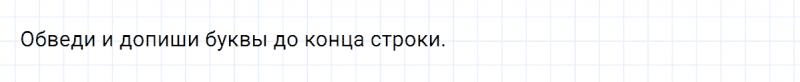 Обведи и допиши буквы до конца строки.